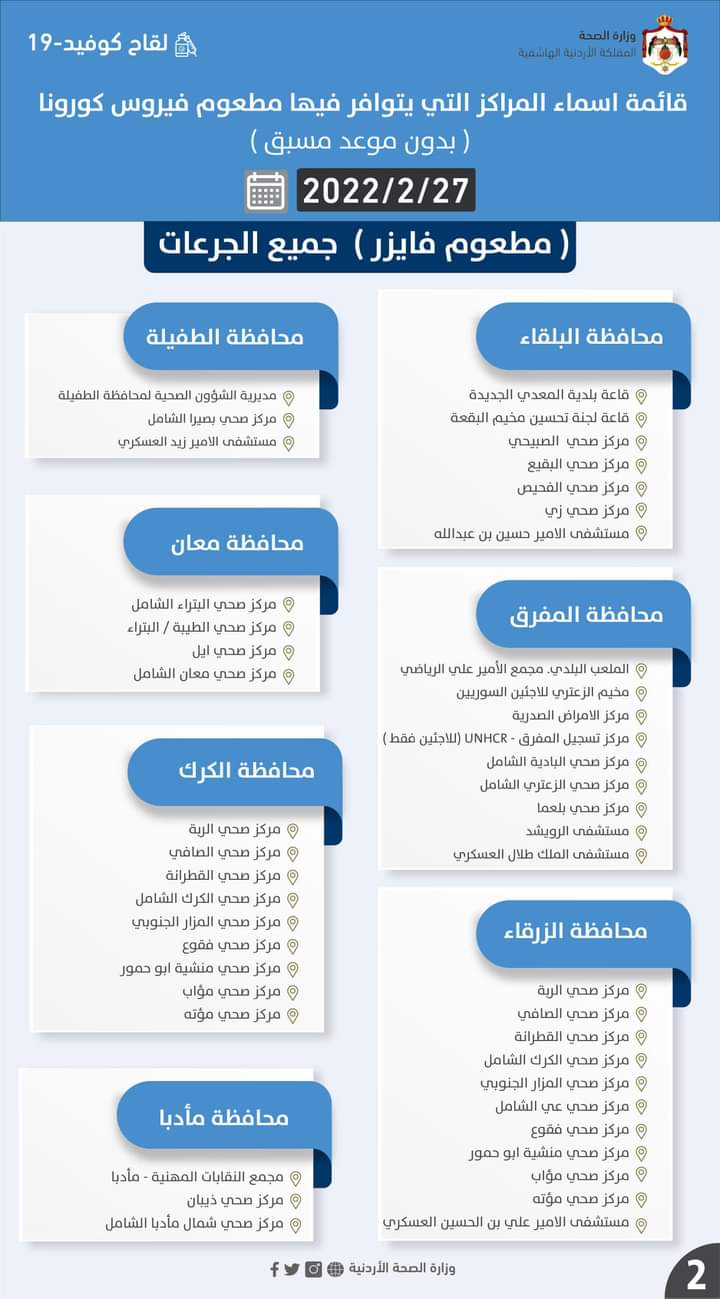 وزارة الصحة
المملكة الأردنية الهاشمية

لقاح كوفيد-19

قائمة اسماء المراكز التي يتوافر فيها مطعوم فيروس كورونا
( بدون موعد مسبق )

2022/2/27

( مطعوم فايزر ) جميع الجرعات

محافظة البلقاء
قاعة بلدية المعدي الجديدة
قاعة لجنة تحسين مخيم البقعة
مركز صحي الصبيحي
مركز صحي البقيع
مركز صحي الفحيص
مركز صحي زي
مستشفى الامير حسين بن عبدالله

محافظة المفرق
الملعب البلدي. مجمع الأمير علي الرياضي
مخيم الزعتري للاجئين السوريين
مركز الامراض الصدرية
مركز تسجيل المفرق - UNHCR (للاجئين فقط )
مركز صحي البادية الشامل
مركز صحي الزعتري الشامل
مركز صحي بلعما
مستشفى الرويشد
مستشفى الملك طلال العسكري

محافظة الزرقاء
مركز صحي الربة
مركز صحي الصافي
مركز صحي القطرانة
مركز صحي الكرك الشامل
مركز صحي المزار الجنوبي
مركز صحي عي الشامل
مركز صحي فقوع
مركز صحي منشية ابو حمور
مركز صحي مؤاب
مركز صحي مؤته
مستشفى الامير علي بن الحسين العسكري

محافظة الطفيلة
مديرية الشؤون الصحية لمحافظة الطفيلة
مركز صحي بصيرا الشامل
مستشفى الامير زيد العسكري

محافظة معان
مركز صحي البتراء الشامل
مركز صحي الطيبة / البتراء
مركز صحي ايل
مركز صحي معان الشامل

محافظة الكرك
مركز صحي الربة
مركز صحي الصافي
مركز صحي القطرانة
مركز صحي الكرك الشامل
مركز صحي المزار الجنوبي
مركز صحي فقوع
مركز صحي منشية ابو حمور
مركز صحي مؤاب
مركز صحي مؤته

محافظة مأدبا
مجمع النقابات المهنية - مأدبا
مركز صحي ذيبان
مركز صحي شمال مأدبا الشامل

وزارة الصحة الأردنية

2